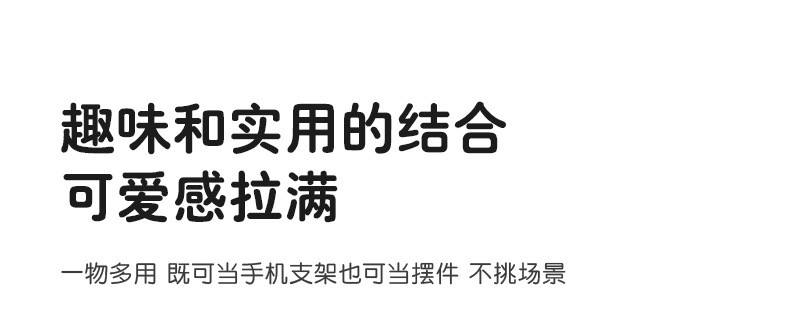 趣味和实用的结合
可爱感拉满

一物多用 既可当手机支架也可当摆件 不挑场景